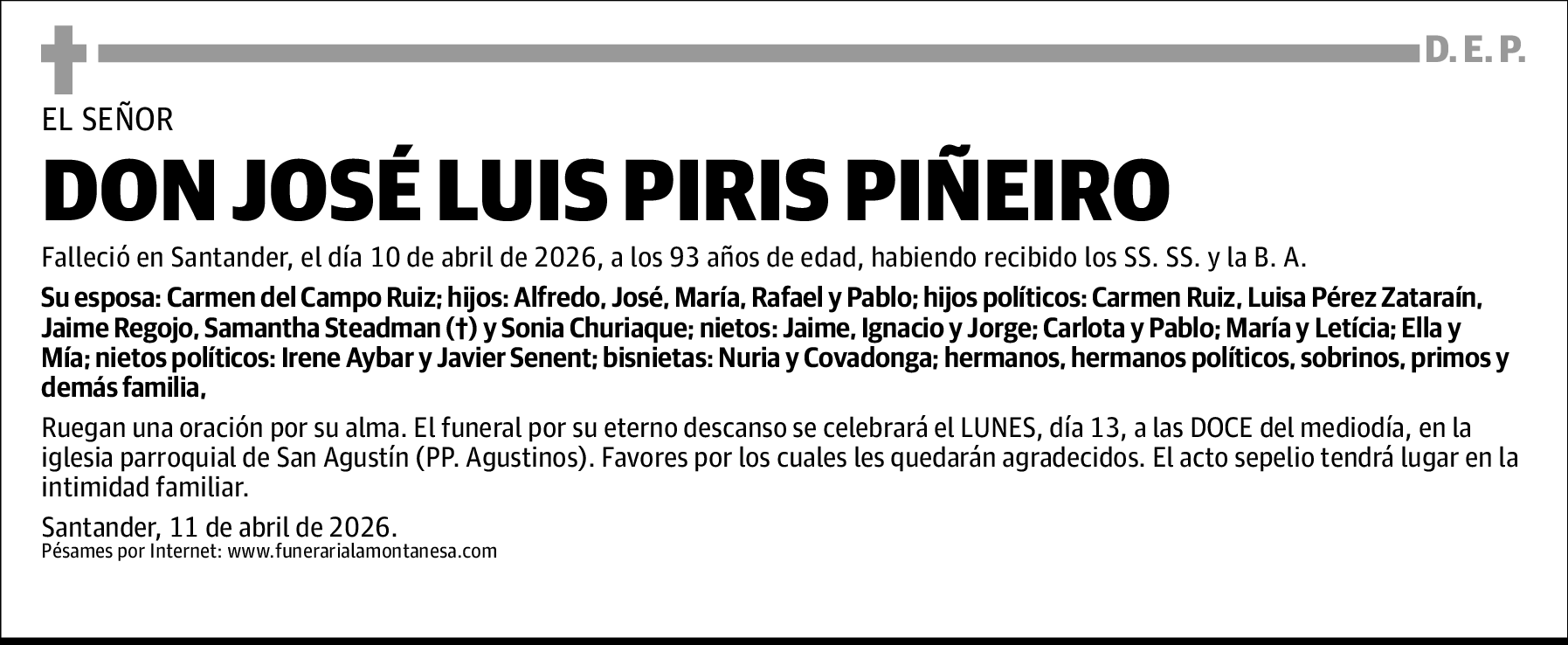 D. E. P.

EL SEÑOR

DON JOSÉ LUIS PIRIS PIÑEIRO

Falleció en Santander, el día 10 de abril de 2026, a los 93 años de edad, habiendo recibido los SS. SS. y la B. A.

Su esposa: Carmen del Campo Ruiz; hijos: Alfredo, José, María, Rafael y Pablo; hijos políticos: Carmen Ruiz, Luisa Pérez Zataraín, Jaime Regojo, Samantha Steadman (†) y Sonia Churiaque; nietos: Jaime, Ignacio y Jorge; Carlota y Pablo; María y Letícia; Ella y Mía; nietos políticos: Irene Aybar y Javier Senent; bisnietas: Nuria y Covadonga; hermanos, hermanos políticos, sobrinos, primos y demás familia,

Ruegan una oración por su alma. El funeral por su eterno descanso se celebrará el LUNES, día 13, a las DOCE del mediodía, en la iglesia parroquial de San Agustín (PP. Agustinos). Favores por los cuales les quedarán agradecidos. El acto sepelio tendrá lugar en la intimidad familiar.

Santander, 11 de abril de 2026.
Pésames por Internet: www.funerarialamontanesa.com